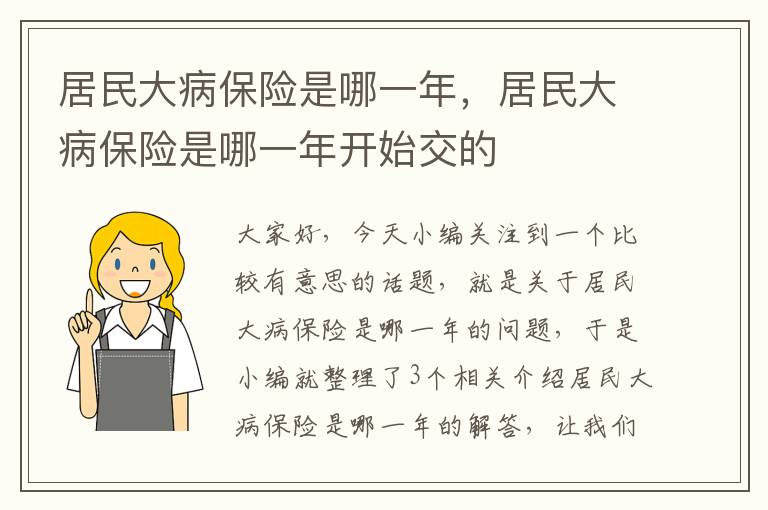 居民大病保险是哪一年，居民大病保险是哪一年开始交的

大家好，今天小编关注到一个比较有意思的话题，就是关于居民大病保险是哪一年的问题，于是小编就整理了3个相关介绍居民大病保险是哪一年的解答，让我们